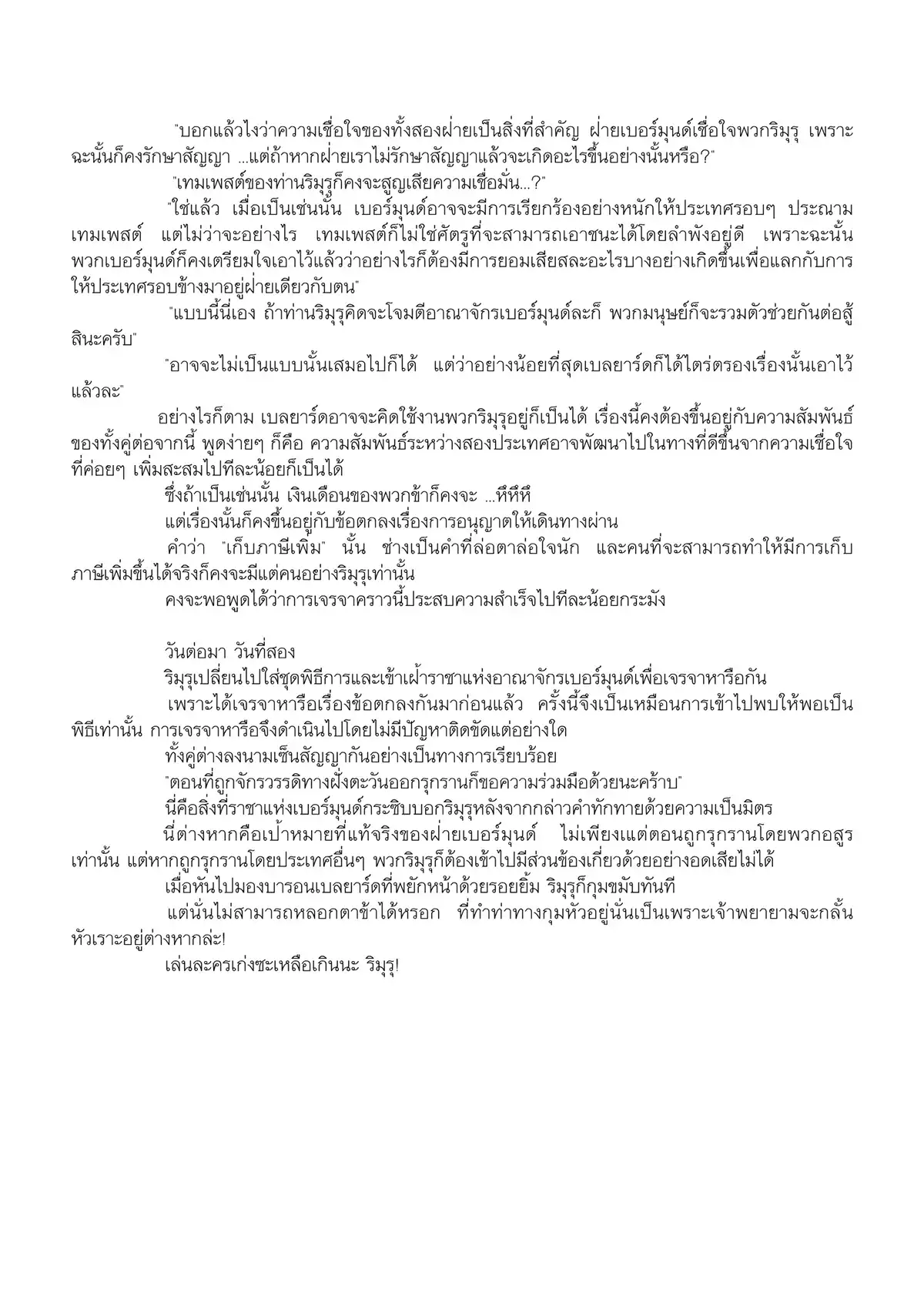 "บอกแล้วไงว่าความเชื่อใจของทั้งสองฝ่ายเป็นสิ่งที่สำคัญ ฝ่ายเบอร์มุนด์เชื่อใจพวกริมุรุ เพราะฉะนั้นก็คงรักษาสัญญา ...แต่ถ้าหากฝ่ายเราไม่รักษาสัญญาแล้วจะเกิดอะไรขึ้นอย่างนั้นหรือ?"

"เทมเพสต์ของท่านริมุรุก็คงจะสูญเสียความเชื่อมั่น...?"

"ใช่แล้ว เมื่อเป็นเช่นนั้น เบอร์มุนด์อาจจะมีการเรียกร้องอย่างหนักให้ประเทศรอบๆ ประณามเทมเพสต์ แต่ไม่ว่าจะอย่างไร เทมเพสต์ก็ไม่ใช่ศัตรูที่จะสามารถเอาชนะได้โดยลำพังอยู่ดี เพราะฉะนั้นพวกเบอร์มุนด์ก็คงเตรียมใจเอาไว้แล้วว่าอย่างไรก็ต้องมีการยอมเสียสละอะไรบางอย่างเกิดขึ้นเพื่อแลกกับการให้ประเทศรอบข้างมาอยู่ฝ่ายเดียวกับตน"

"แบบนี้นี่เอง ถ้าท่านริมุรุคิดจะโจมตีอาณาจักรเบอร์มุนด์ละก็ พวกมนุษย์ก็จะรวมตัวช่วยกันต่อสู้สินะครับ"

"อาจจะไม่เป็นแบบนั้นเสมอไปก็ได้ แต่ว่าอย่างน้อยที่สุดเบลยาร์ดก็ได้ไตร่ตรองเรื่องนั้นเอาไว้แล้วละ"

อย่างไรก็ตาม เบลยาร์ดอาจจะคิดใช้งานพวกริมุรุอยู่ก็เป็นได้ เรื่องนี้คงต้องขึ้นอยู่กับความสัมพันธ์ของทั้งคู่ต่อจากนี้ พูดง่ายๆ ก็คือ ความสัมพันธ์ระหว่างสองประเทศอาจพัฒนาไปในทางที่ดีขึ้นจากความเชื่อใจที่ค่อยๆ เพิ่มสะสมไปทีละน้อยก็เป็นได้

ซึ่งถ้าเป็นเช่นนั้น เงินเดือนของพวกข้าก็คงจะ ...หึหึหึ

แต่เรื่องนั้นก็คงขึ้นอยู่กับข้อตกลงเรื่องการอนุญาตให้เดินทางผ่าน

คำว่า "เก็บภาษีเพิ่ม" นั้น ช่างเป็นคำที่ล่อตาล่อใจนัก และคนที่จะสามารถทำให้มีการเก็บภาษีเพิ่มขึ้นได้จริงก็คงจะมีแต่คนอย่างริมุรุเท่านั้น

คงจะพอพูดได้ว่าการเจรจาคราวนี้ประสบความสำเร็จไปทีละน้อยกระมัง

วันต่อมา วันที่สอง

ริมุรุเปลี่ยนไปใส่ชุดพิธีการและเข้าเฝ้าราชาแห่งอาณาจักรเบอร์มุนด์เพื่อเจรจาหารือกัน

เพราะได้เจรจาหารือเรื่องข้อตกลงกันมาก่อนแล้ว ครั้งนี้จึงเป็นเหมือนการเข้าไปพบให้พอเป็นพิธีเท่านั้น การเจรจาหารือจึงดำเนินไปโดยไม่มีปัญหาติดขัดแต่อย่างใด

ทั้งคู่ต่างลงนามเซ็นสัญญากันอย่างเป็นทางการเรียบร้อย

"ตอนที่ถูกจักรวรรดิทางฝั่งตะวันออกรุกรานก็ขอความร่วมมือด้วยนะคร้าบ"

นี่คือสิ่งที่ราชาแห่งเบอร์มุนด์กระซิบบอกริมุรุหลังจากกล่าวคำทักทายด้วยความเป็นมิตร

นี่ต่างหากคือเป้าหมายที่แท้จริงของฝ่ายเบอร์มุนด์ ไม่เพียงแต่ตอนถูกรุกรานโดยพวกอสูรเท่านั้น แต่หากถูกรุกรานโดยประเทศอื่นๆ พวกริมุรุก็ต้องเข้าไปมีส่วนข้องเกี่ยวด้วยอย่างอดเสียไม่ได้

เมื่อหันไปมองบารอนเบลยาร์ดที่พยักหน้าด้วยรอยยิ้ม ริมุรุก็กุมขมับทันที

แต่นั่นไม่สามารถหลอกตาข้าได้หรอก ที่ทำท่าทางกุมหัวอยู่นั่นเป็นเพราะเจ้าพยายามจะกลั้นหัวเราะอยู่ต่างหากล่ะ!

เล่นละครเก่งซะเหลือเกินนะ ริมุรุ!